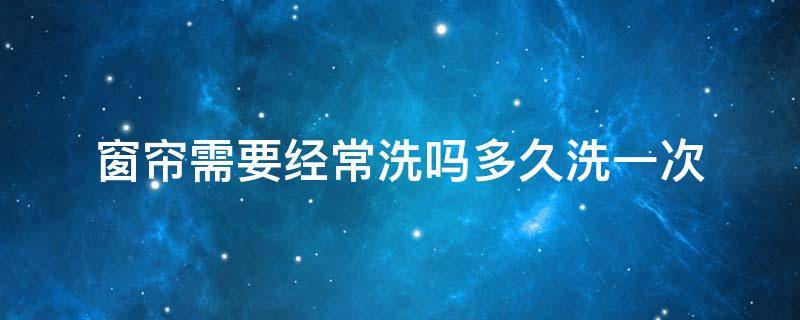 窗帘需要经常洗吗多久洗一次